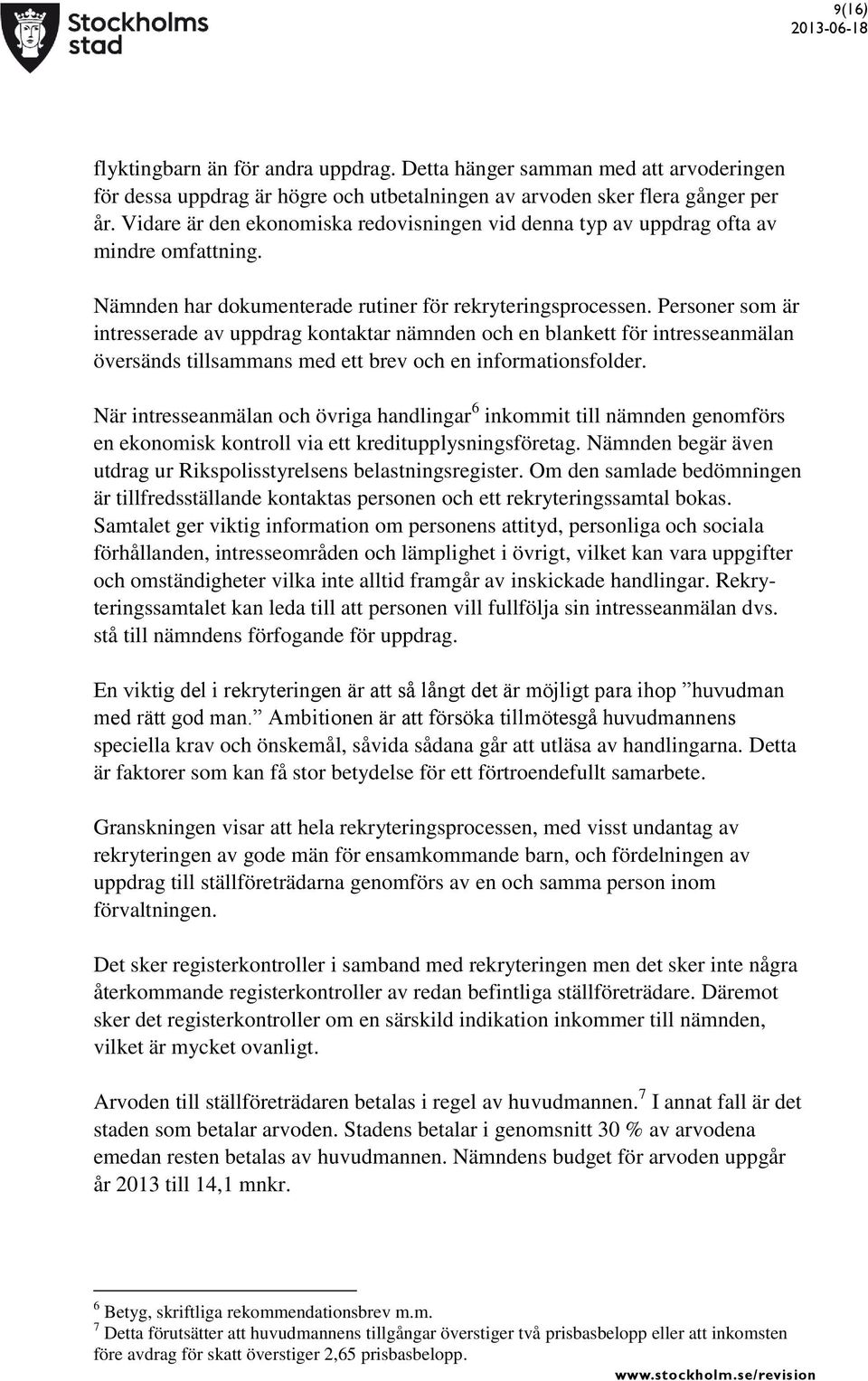 Stockholms stad

9(16)
2013-06-18

flyktingbarn än för andra uppdrag. Detta hänger samman med att arvoderingen för dessa uppdrag är högre och utbetalningen av arvoden sker flera gånger per år. Vidare är den ekonomiska redovisningen vid denna typ av uppdrag ofta av mindre omfattning.

Nämnden har dokumenterade rutiner för rekryteringsprocessen. Personer som är intresserade av uppdrag kontaktar nämnden och en blankett för intresseanmälan översänds tillsammans med ett brev och en informationsfolder.

När intresseanmälan och övriga handlingar$^6$ inkommit till nämnden genomförs en ekonomisk kontroll via ett kreditupplysningsföretag. Nämnden begär även utdrag ur Rikspolisstyrelsens belastningsregister. Om den samlade bedömningen är tillfredsställande kontaktas personen och ett rekryteringssamtal bokas. Samtalet ger viktig information om personens attityd, personliga och sociala förhållanden, intresseområden och lämplighet i övrigt, vilket kan vara uppgifter och omständigheter vilka inte alltid framgår av inskickade handlingar. Rekryteringssamtalet kan leda till att personen vill fullfölja sin intresseanmälan dvs. stå till nämndens förfogande för uppdrag.

En viktig del i rekryteringen är att så långt det är möjligt para ihop ”huvudman med rätt god man.” Ambitionen är att försöka tillmötesgå huvudmannens speciella krav och önskemål, såvida sådana går att utläsa av handlingarna. Detta är faktorer som kan få stor betydelse för ett förtroendefullt samarbete.

Granskningen visar att hela rekryteringsprocessen, med visst undantag av rekryteringen av gode män för ensamkommande barn, och fördelningen av uppdrag till ställföreträdarna genomförs av en och samma person inom förvaltningen.

Det sker registerkontroller i samband med rekryteringen men det sker inte några återkommande registerkontroller av redan befintliga ställföreträdare. Däremot sker det registerkontroller om en särskild indikation inkommer till nämnden, vilket är mycket ovanligt.

Arvoden till ställföreträdaren betalas i regel av huvudmannen.$^7$ I annat fall är det staden som betalar arvoden. Stadens betalar i genomsnitt 30 % av arvodena emedan resten betalas av huvudmannen. Nämndens budget för arvoden uppgår år 2013 till 14,1 mnkr.

$^6$ Betyg, skriftliga rekommendationsbrev m.m.
$^7$ Detta förutsätter att huvudmannens tillgångar överstiger två prisbasbelopp eller att inkomsten före avdrag för skatt överstiger 2,65 prisbasbelopp.

www.stockholm.se/revision